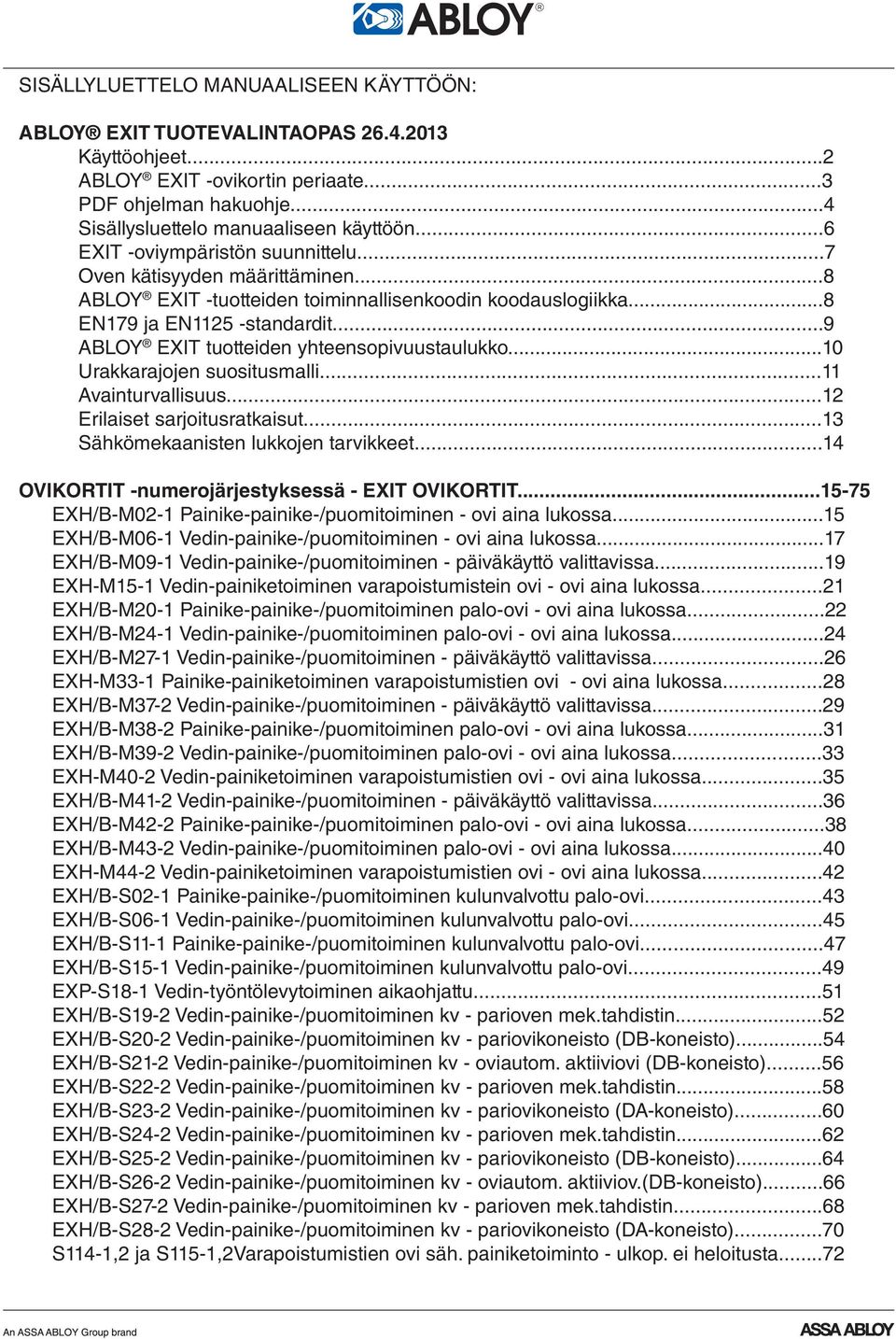 ABLOY®

SISÄLLYLUETTELO MANUAALISEEN KÄYTTÖÖN:

ABLOY® EXIT TUOTEVALINTAOPAS 26.4.2013
Käyttöohjeet...2
ABLOY® EXIT -ovikortin periaate...3
PDF ohjelman hakuohje...4
Sisällysluettelo manuaaliseen käyttöön...6
EXIT -oviympäristön suunnittelu...7
Oven kätisyyden määrittäminen...8
ABLOY® EXIT -tuotteiden toiminnallisenkoodin koodauslogiikka...8
EN179 ja EN1125 -standardit...9
ABLOY® EXIT tuotteiden yhteensopivuustaulukko...10
Urakkarajojen suositusmalli...11
Avainturvallisuus...12
Erilaiset sarjoitusratkaisut...13
Sähkömekaanisten lukkojen tarvikkeet...14

OVIKORTIT -numerojärjestyksessä - EXIT OVIKORTIT...15-75
EXH/B-M02-1 Painike-painike-/puomitoiminen - ovi aina lukossa...15
EXH/B-M06-1 Vedin-painike-/puomitoiminen - ovi aina lukossa...17
EXH/B-M09-1 Vedin-painike-/puomitoiminen - päiväkäyttö valittavissa...19
EXH-M15-1 Vedin-painiketoiminen varapoistumistein ovi - ovi aina lukossa...21
EXH/B-M20-1 Painike-painike-/puomitoiminen palo-ovi - ovi aina lukossa...22
EXH/B-M24-1 Vedin-painike-/puomitoiminen palo-ovi - ovi aina lukossa...24
EXH/B-M27-1 Vedin-painike-/puomitoiminen - päiväkäyttö valittavissa...26
EXH-M33-1 Painike-painiketoiminen varapoistumistien ovi - ovi aina lukossa...28
EXH/B-M37-2 Vedin-painike-/puomitoiminen - päiväkäyttö valittavissa...29
EXH/B-M38-2 Painike-painike-/puomitoiminen palo-ovi - ovi aina lukossa...31
EXH/B-M39-2 Vedin-painike-/puomitoiminen palo-ovi - ovi aina lukossa...33
EXH-M40-2 Vedin-painiketoiminen varapoistumistien ovi - ovi aina lukossa...35
EXH/B-M41-2 Vedin-painike-/puomitoiminen - päiväkäyttö valittavissa...36
EXH/B-M42-2 Painike-painike-/puomitoiminen palo-ovi - ovi aina lukossa...38
EXH/B-M43-2 Vedin-painike-/puomitoiminen palo-ovi - ovi aina lukossa...40
EXH-M44-2 Vedin-painiketoiminen varapoistumistien ovi - ovi aina lukossa...42
EXH/B-S02-1 Painike-painike-/puomitoiminen kulunvalvottu palo-ovi...43
EXH/B-S06-1 Vedin-painike-/puomitoiminen kulunvalvottu palo-ovi...45
EXH/B-S11-1 Painike-painike-/puomitoiminen kulunvalvottu palo-ovi...47
EXH/B-S15-1 Vedin-painike-/puomitoiminen kulunvalvottu palo-ovi...49
EXP-S18-1 Vedin-työntölevytoiminen aikaohjattu...51
EXH/B-S19-2 Vedin-painike-/puomitoiminen kv - parioven mek.tahdistin...52
EXH/B-S20-2 Vedin-painike-/puomitoiminen kv - pariovikoneisto (DB-koneisto)...54
EXH/B-S21-2 Vedin-painike-/puomitoiminen kv - oviautom. aktiiviovi (DB-koneisto)...56
EXH/B-S22-2 Vedin-painike-/puomitoiminen kv - parioven mek.tahdistin...58
EXH/B-S23-2 Vedin-painike-/puomitoiminen kv - pariovikoneisto (DA-koneisto)...60
EXH/B-S24-2 Vedin-painike-/puomitoiminen kv - parioven mek.tahdistin...62
EXH/B-S25-2 Vedin-painike-/puomitoiminen kv - pariovikoneisto (DB-koneisto)...64
EXH/B-S26-2 Vedin-painike-/puomitoiminen kv - oviautom. aktiiviov.(DB-koneisto)...66
EXH/B-S27-2 Vedin-painike-/puomitoiminen kv - parioven mek.tahdistin...68
EXH/B-S28-2 Vedin-painike-/puomitoiminen kv - pariovikoneisto (DA-koneisto)...70
S114-1,2 ja S115-1,2Varapoistumistien ovi säh. painiketoiminto - ulkop. ei heloitusta...72

An ASSA ABLOY Group brand
ASSA ABLOY